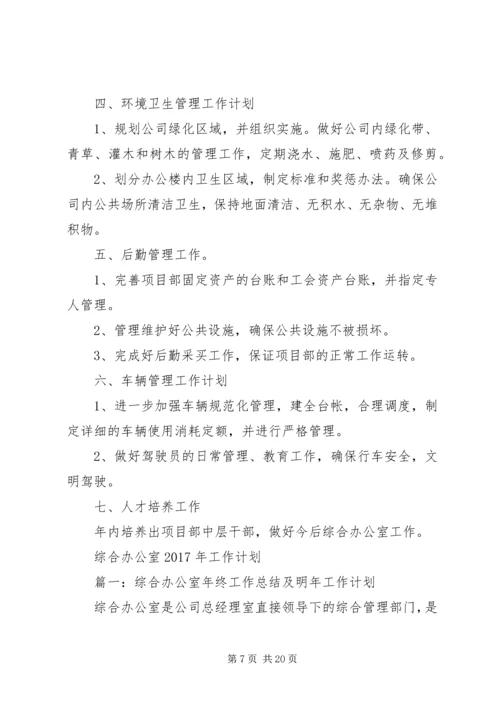 四、环境卫生管理工作计划

1、规划公司绿化区域，并组织实施。做好公司内绿化带、青草、灌木和树木的管理工作，定期浇水、施肥、喷药及修剪。

2、划分办公楼内卫生区域，制定标准和奖惩办法。确保公司内公共场所清洁卫生，保持地面清洁、无积水、无杂物、无堆积物。

五、后勤管理工作。

1、完善项目部固定资产的台账和工会资产台账，并指定专人管理。

2、管理维护好公共设施，确保公共设施不被损坏。

3、完成好后勤采买工作，保证项目部的正常工作运转。

六、车辆管理工作计划

1、进一步加强车辆规范化管理，建全台帐，合理调度，制定详细的车辆使用消耗定额，并进行严格管理。

2、做好驾驶员的日常管理、教育工作，确保行车安全，文明驾驶。

七、人才培养工作

年内培养出项目部中层干部，做好今后综合办公室工作。

综合办公室 2017 年工作计划

篇一：综合办公室年终工作总结及明年工作计划

综合办公室是公司总经理室直接领导下的综合管理部门，是

第 7 页 共 20 页